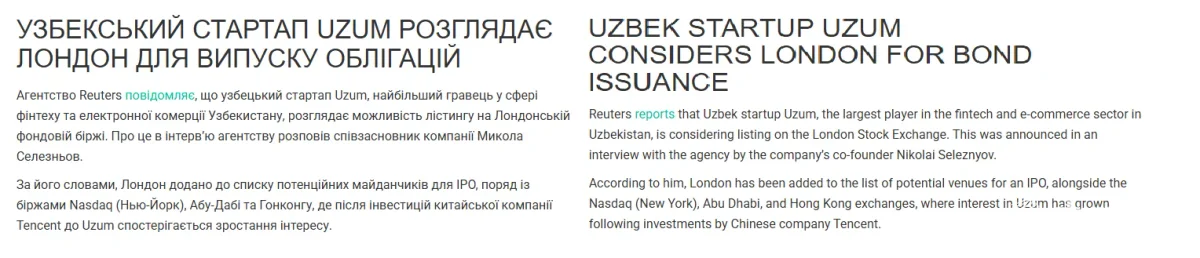 УЗБЕКСЬКИЙ СТАРТАП UZUM РОЗГЛЯДАЄ ЛОНДОН ДЛЯ ВИПУСКУ ОБЛІГАЦІЙ

Агентство Reuters повідомляє, що узбецький стартап Uzum, найбільший гравець у сфері фінтеху та електронної комерції Узбекистану, розглядає можливість лістингу на Лондонській фондовій біржі. Про це в інтерв'ю агентству розповів співзасновник компанії Микола Селезньов.

За його словами, Лондон додано до списку потенційних майданчиків для IPO, поряд із біржами Nasdaq (Нью-Йорк), Абу-Дабі та Гонконгу, де після інвестицій китайської компанії Tencent до Uzum спостерігається зростання інтересу.

UZBEK STARTUP UZUM CONSIDERS LONDON FOR BOND ISSUANCE

Reuters reports that Uzbek startup Uzum, the largest player in the fintech and e-commerce sector in Uzbekistan, is considering listing on the London Stock Exchange. This was announced in an interview with the agency by the company's co-founder Nikolai Seleznyov.

According to him, London has been added to the list of potential venues for an IPO, alongside the Nasdaq (New York), Abu Dhabi, and Hong Kong exchanges, where interest in Uzum has grown following investments by Chinese company Tencent.